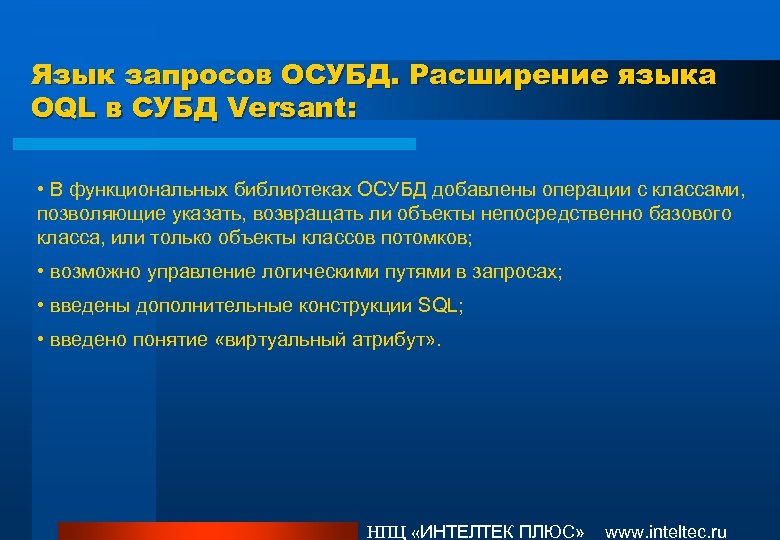 Язык запросов ОСУБД. Расширение языка OQL в СУБД Versant:

• В функциональных библиотеках ОСУБД добавлены операции с классами, позволяющие указать, возвращать ли объекты непосредственно базового класса, или только объекты классов потомков;

• возможно управление логическими путями в запросах;

• введены дополнительные конструкции SQL;

• введено понятие «виртуальный атрибут».

НПЦ «ИНТЕЛТЕК ПЛЮС» www.inteltec.ru